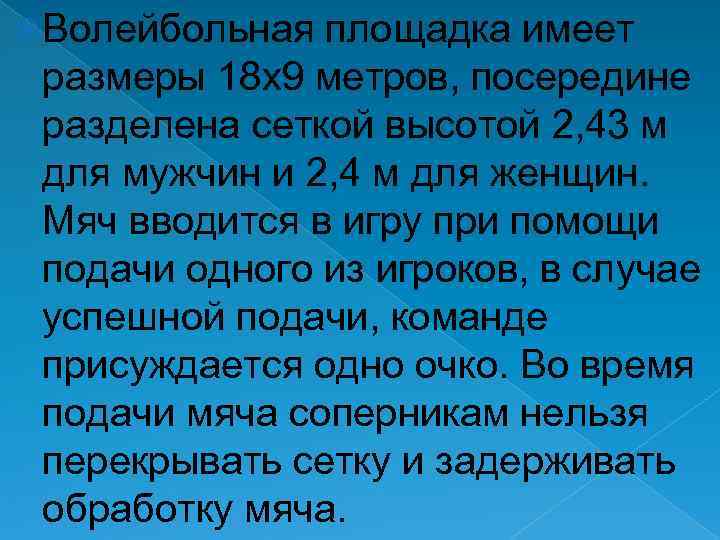 Волейбольная площадка имеет размеры 18х9 метров, посередине разделена сеткой высотой 2,43 м для мужчин и 2,4 м для женщин. Мяч вводится в игру при помощи подачи одного из игроков, в случае успешной подачи, команде присуждается одно очко. Во время подачи мяча соперникам нельзя перекрывать сетку и задерживать обработку мяча.